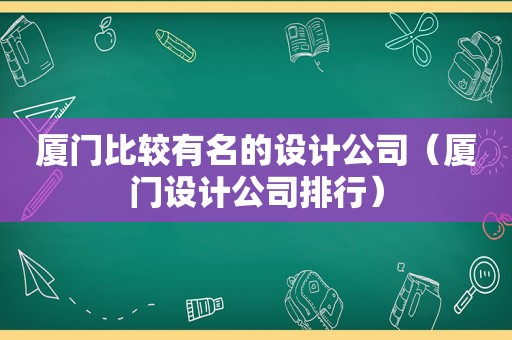 厦门比较有名的设计公司（厦门设计公司排行）